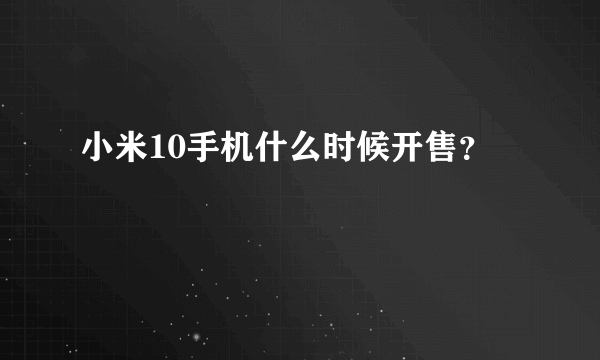 小米10手机什么时候开售?